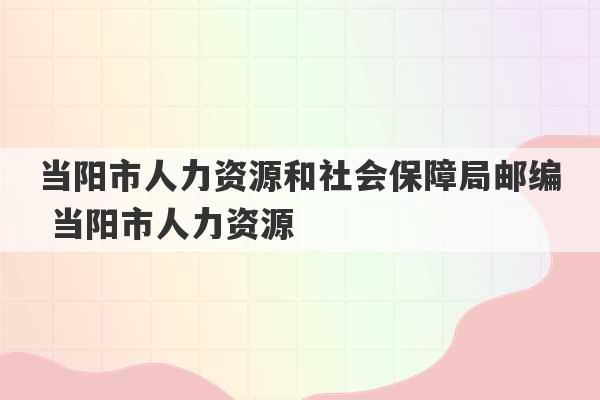 当阳市人力资源和社会保障局邮编 当阳市人力资源